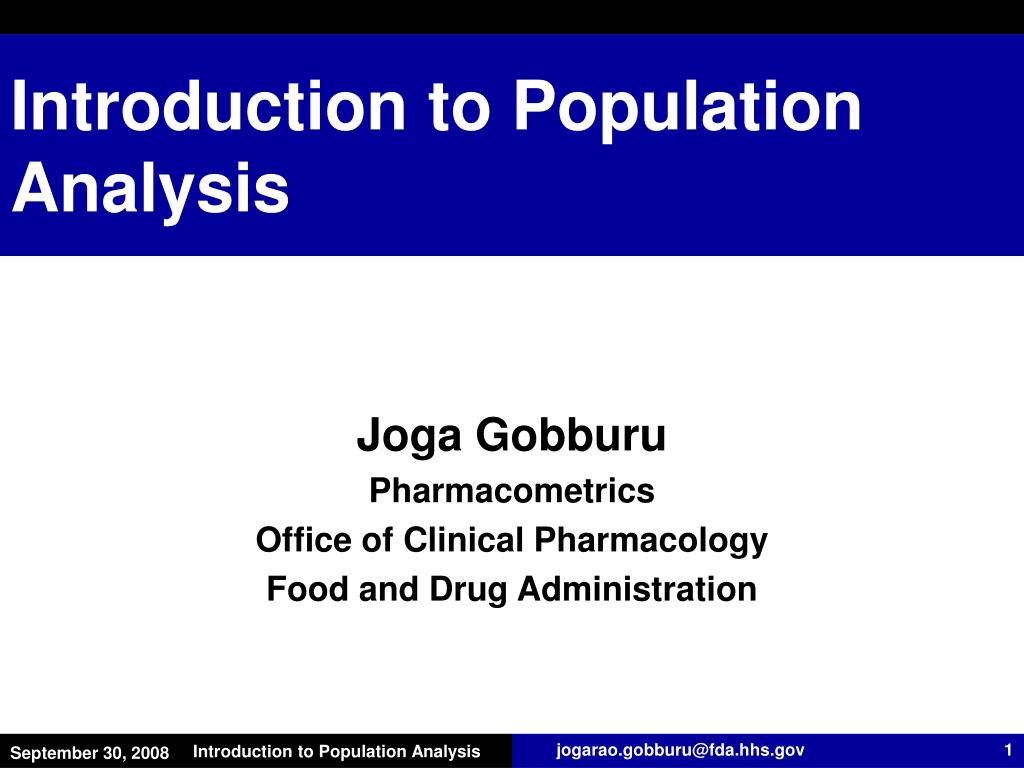 Introduction to Population Analysis

Joga Gobburu
Pharmacometrics
Office of Clinical Pharmacology
Food and Drug Administration

September 30, 2008 Introduction to Population Analysis jogarao.gobburu@fda.hhs.gov 1